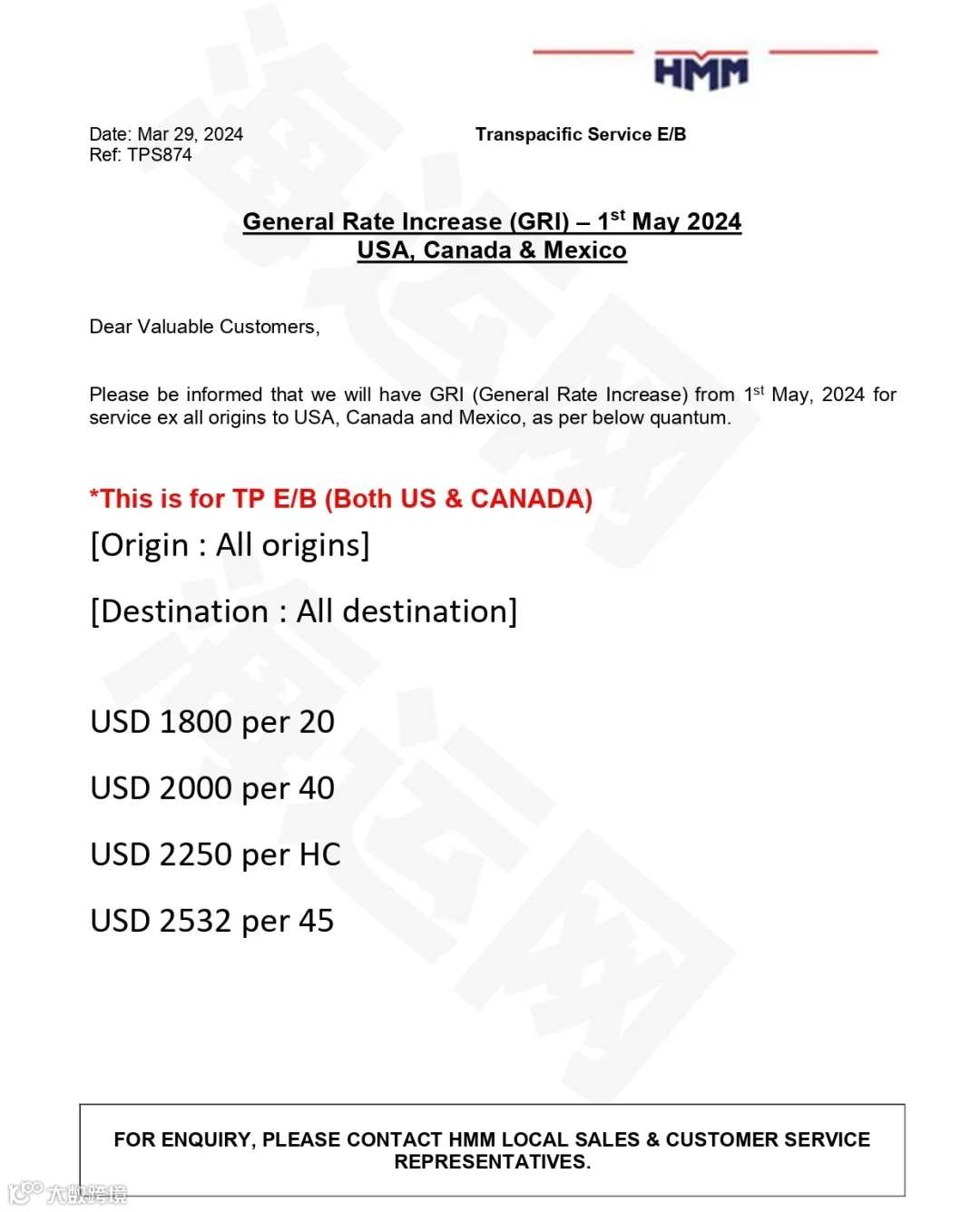 HMM

Date: Mar 29, 2024
Ref: TPS874

Transpacific Service E/B

General Rate Increase (GRI) – 1$^{st}$ May 2024
USA, Canada & Mexico

Dear Valuable Customers,

Please be informed that we will have GRI (General Rate Increase) from 1$^{st}$ May, 2024 for service ex all origins to USA, Canada and Mexico, as per below quantum.

*This is for TP E/B (Both US & CANADA)
[Origin : All origins]

[Destination : All destination]

USD 1800 per 20

USD 2000 per 40

USD 2250 per HC

USD 2532 per 45

FOR ENQUIRY, PLEASE CONTACT HMM LOCAL SALES & CUSTOMER SERVICE REPRESENTATIVES.

大数跨境